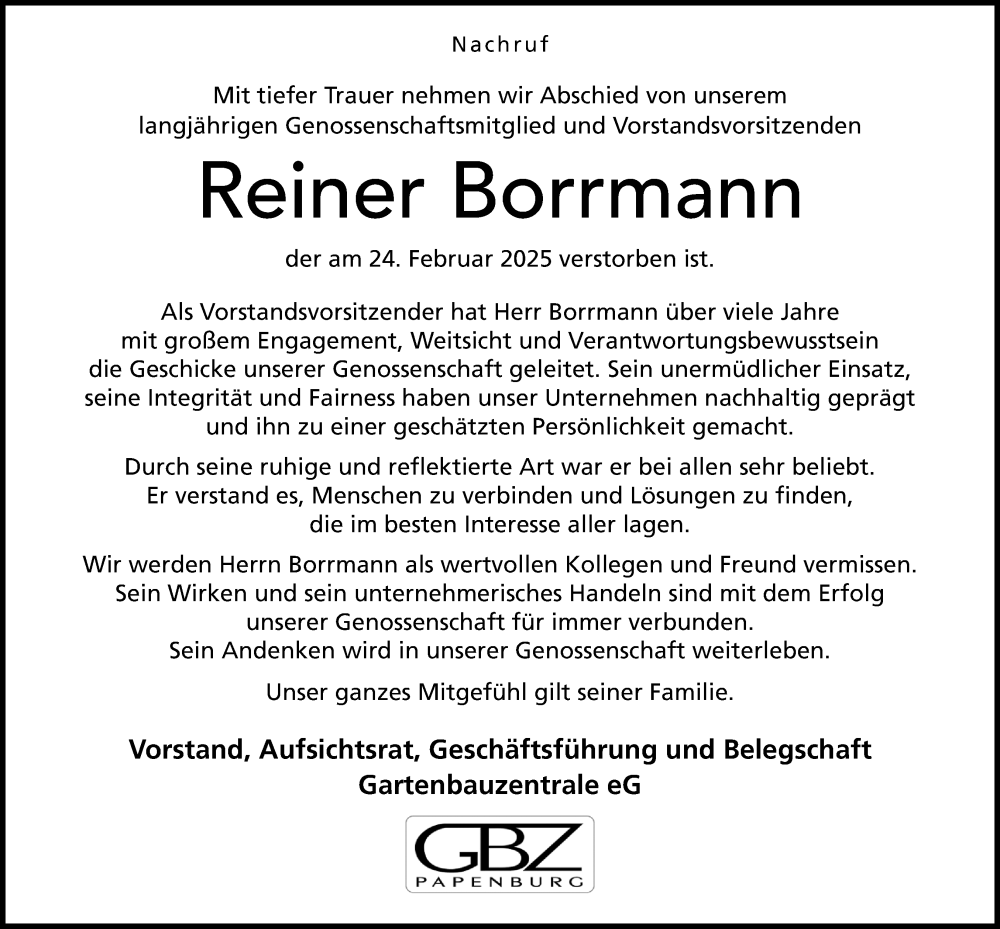 Nachruf

Mit tiefer Trauer nehmen wir Abschied von unserem langjährigen Genossenschaftsmitglied und Vorstandsvorsitzenden

Reiner Borrmann

der am 24. Februar 2025 verstorben ist.

Als Vorstandsvorsitzender hat Herr Borrmann über viele Jahre mit großem Engagement, Weitsicht und Verantwortungsbewusstsein die Geschicke unserer Genossenschaft geleitet. Sein unermüdlicher Einsatz, seine Integrität und Fairness haben unser Unternehmen nachhaltig geprägt und ihn zu einer geschätzten Persönlichkeit gemacht.

Durch seine ruhige und reflektierte Art war er bei allen sehr beliebt. Er verstand es, Menschen zu verbinden und Lösungen zu finden, die im besten Interesse aller lagen.

Wir werden Herrn Borrmann als wertvollen Kollegen und Freund vermissen. Sein Wirken und sein unternehmerisches Handeln sind mit dem Erfolg unserer Genossenschaft für immer verbunden. Sein Andenken wird in unserer Genossenschaft weiterleben.

Unser ganzes Mitgefühl gilt seiner Familie.

Vorstand, Aufsichtsrat, Geschäftsführung und Belegschaft
Gartenbauzentrale eG

GBZ
PAPENBURG